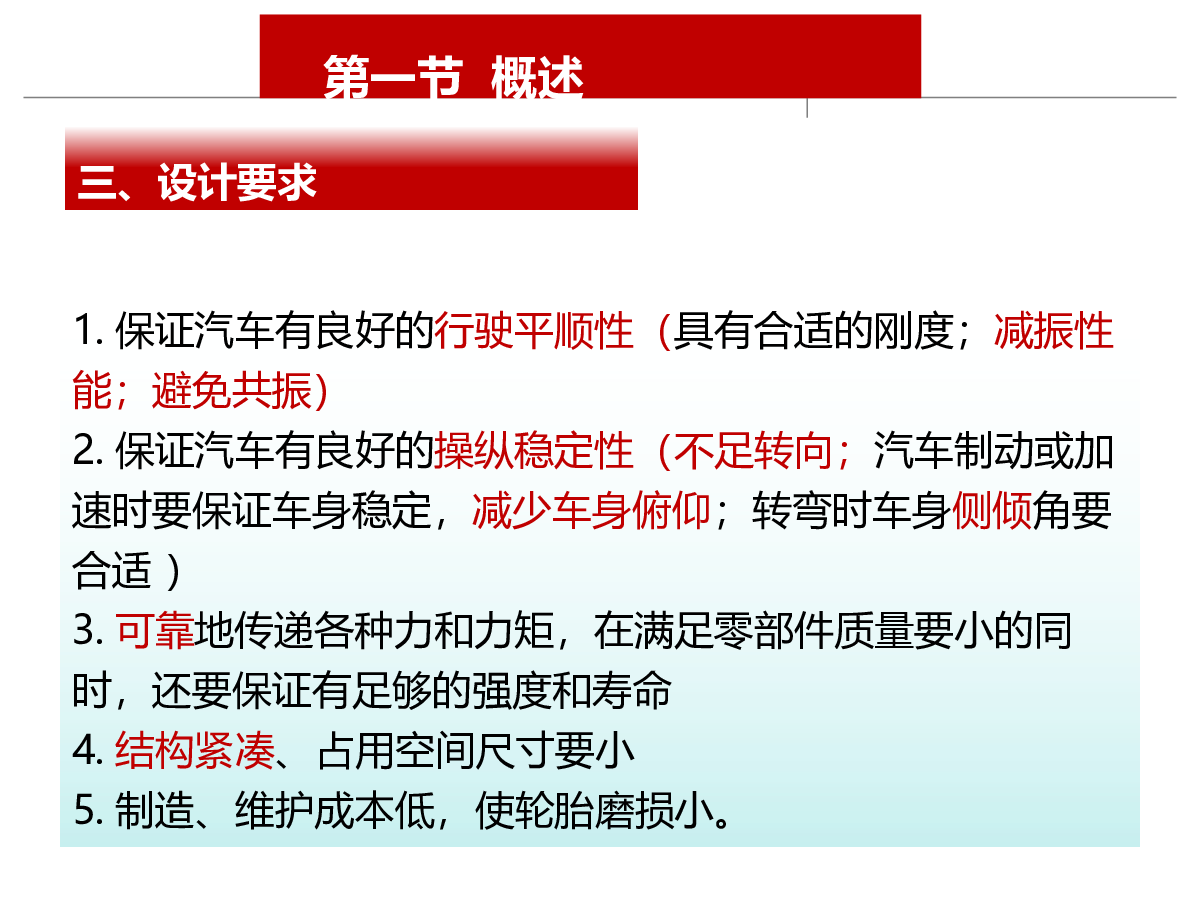 第一节 概述

三、设计要求

1. 保证汽车有良好的行驶平顺性（具有合适的刚度；减振性能；避免共振）
2. 保证汽车有良好的操纵稳定性（不足转向；汽车制动或加速时要保证车身稳定，减少车身俯仰；转弯时车身侧倾角要合适 ）
3. 可靠地传递各种力和力矩，在满足零部件质量要小的同时，还要保证有足够的强度和寿命
4. 结构紧凑、占用空间尺寸要小
5. 制造、维护成本低，使轮胎磨损小。